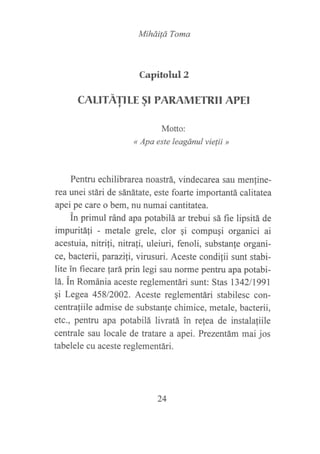 Mihăiță Toma

Capitolul 2

CALITĂȚILE ȘI PARAMETRII APEI

Motto:
« Apa este leagănul vieții »

Pentru echilibrarea noastră, vindecarea sau menținerea unei stări de sănătate, este foarte importantă calitatea apei pe care o bem, nu numai cantitatea.

În primul rând apa potabilă ar trebui să fie lipsită de impurități - metale grele, clor și compuși organici ai acestuia, nitriți, nitrați, uleiuri, fenoli, substanțe organice, bacterii, paraziți, virusuri. Aceste condiții sunt stabilite în fiecare țară prin legi sau norme pentru apa potabilă. În România aceste reglementări sunt: Stas 1342/1991 și Legea 458/2002. Aceste reglementări stabilesc concentrațiile admise de substanțe chimice, metale, bacterii, etc., pentru apa potabilă livrată în rețea de instalațiile centrale sau locale de tratare a apei. Prezentăm mai jos tabelele cu aceste reglementări.

24